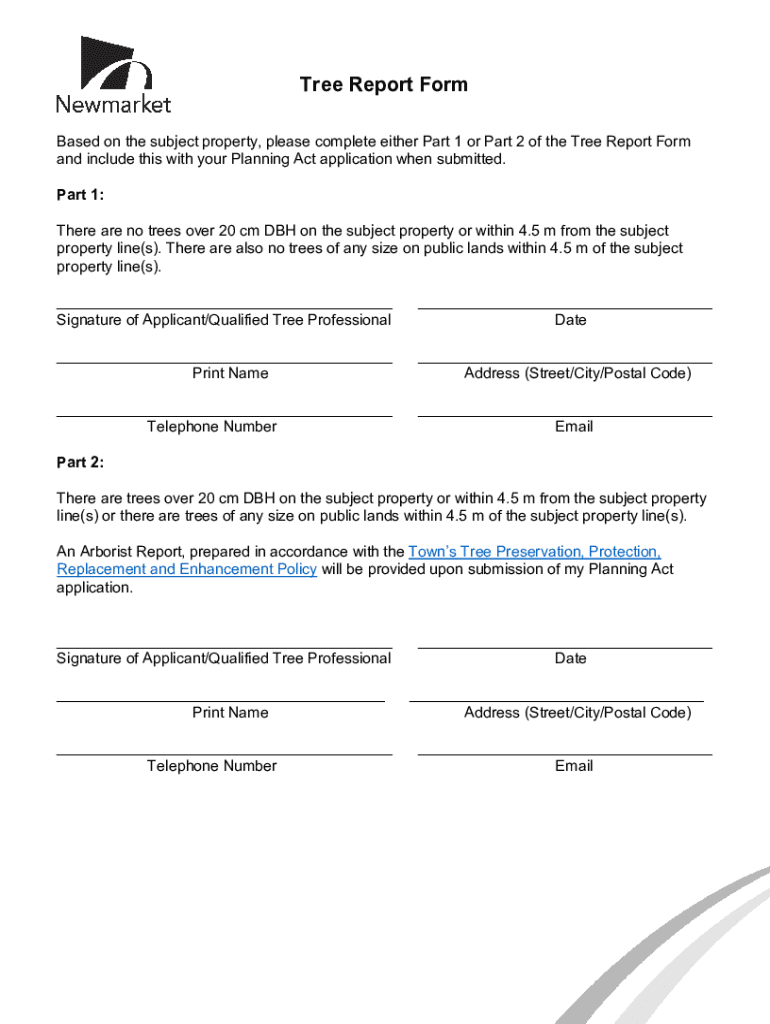 Newmarket

Tree Report Form

Based on the subject property, please complete either Part 1 or Part 2 of the Tree Report Form and include this with your Planning Act application when submitted.

Part 1:

There are no trees over 20 cm DBH on the subject property or within 4.5 m from the subject property line(s). There are also no trees of any size on public lands within 4.5 m of the subject property line(s).

Signature of Applicant/Qualified Tree Professional

Date

Print Name

Address (Street/City/Postal Code)

Telephone Number

Email

Part 2:

There are trees over 20 cm DBH on the subject property or within 4.5 m from the subject property line(s) or there are trees of any size on public lands within 4.5 m of the subject property line(s).

An Arborist Report, prepared in accordance with the Town's Tree Preservation, Protection, Replacement and Enhancement Policy will be provided upon submission of my Planning Act application.

Signature of Applicant/Qualified Tree Professional

Date

Print Name

Address (Street/City/Postal Code)

Telephone Number

Email